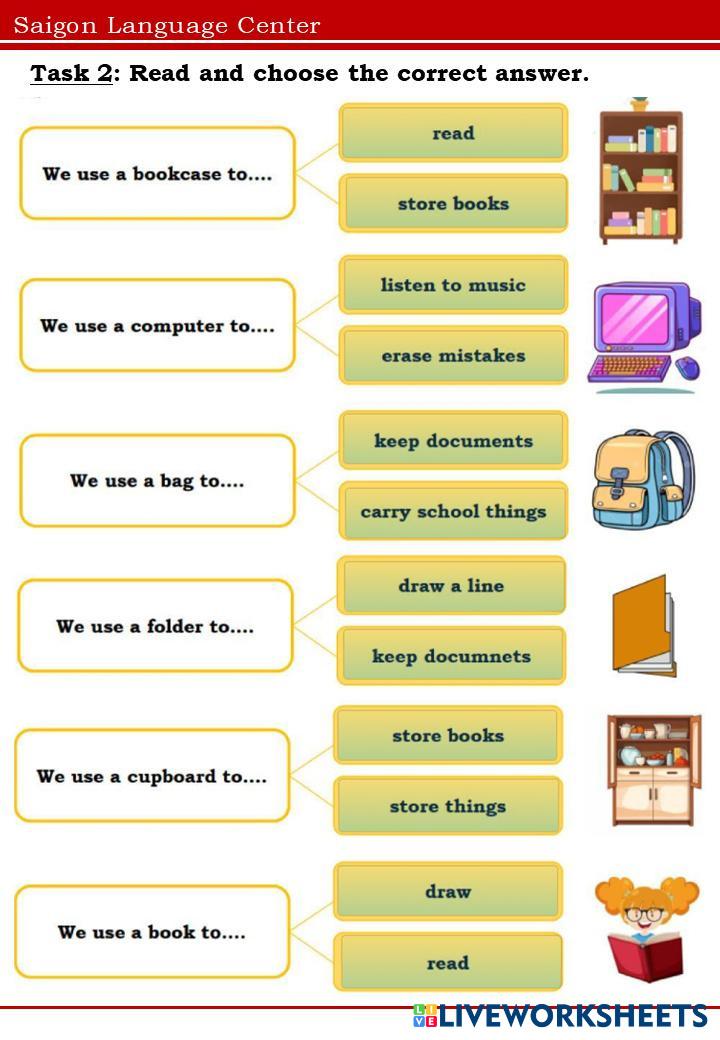 Saigon Language Center

Task 2: Read and choose the correct answer.

We use a bookcase to....

read

store books

We use a computer to....

listen to music

erase mistakes

We use a bag to....

keep documents

carry school things

We use a folder to....

draw a line

keep documnets

We use a cupboard to....

store books

store things

We use a book to....

draw

read

LIVEWORKSHEETS